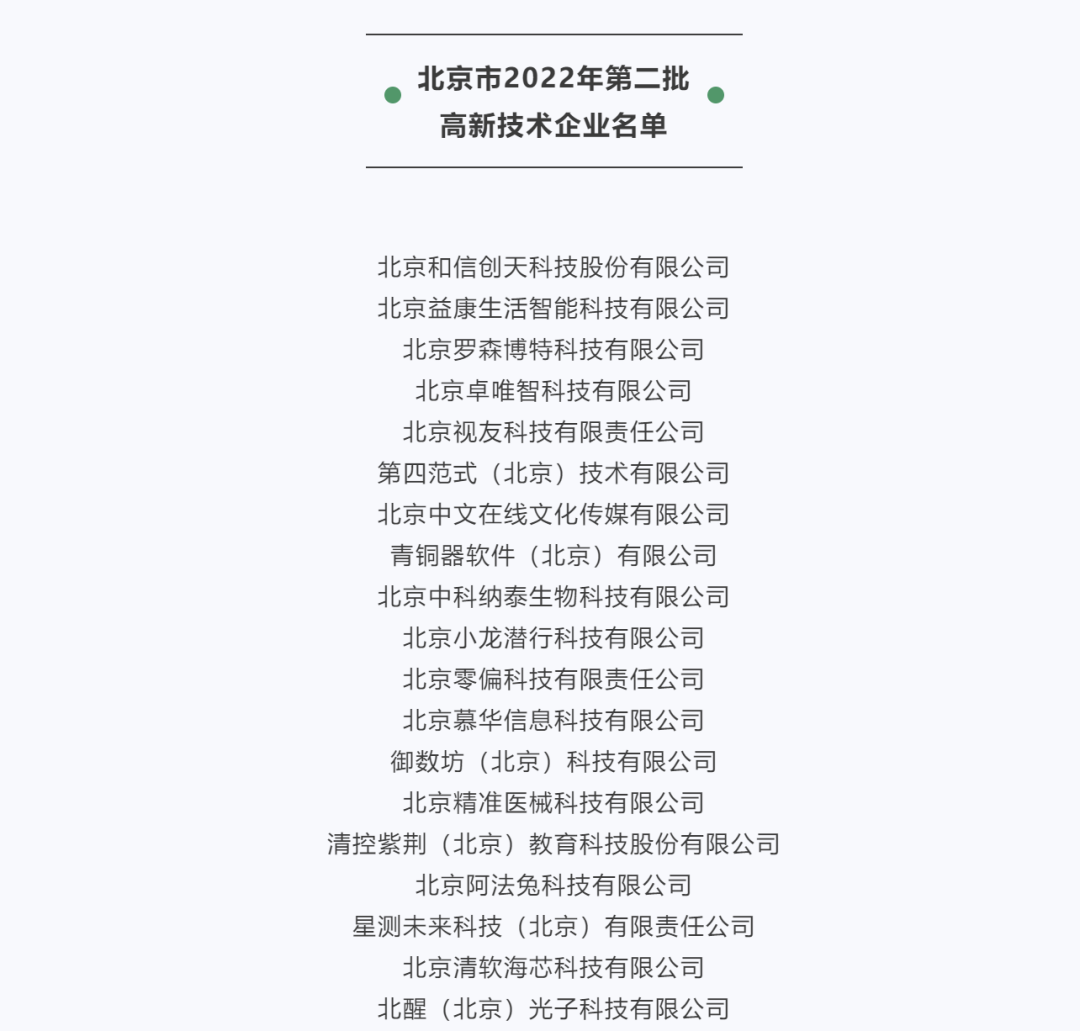 北京市2022年第二批
高新技术企业名单

北京和信创天科技股份有限公司
北京益康生活智能科技有限公司
北京罗森博特科技有限公司
北京卓唯智科技有限公司
北京视友科技有限责任公司
第四范式（北京）技术有限公司
北京中文在线文化传媒有限公司
青铜器软件（北京）有限公司
北京中科纳泰生物科技有限公司
北京小龙潜行科技有限公司
北京零偏科技有限责任公司
北京慕华信息科技有限公司
御数坊（北京）科技有限公司
北京精准医械科技有限公司
清控紫荆（北京）教育科技股份有限公司
北京阿法兔科技有限公司
星测未来科技（北京）有限责任公司
北京清软海芯科技有限公司
北醒（北京）光子科技有限公司